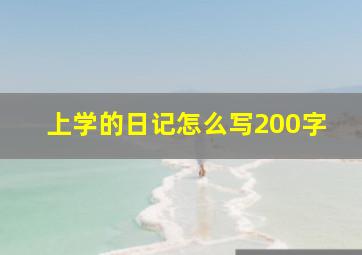 上学的日记怎么写200字